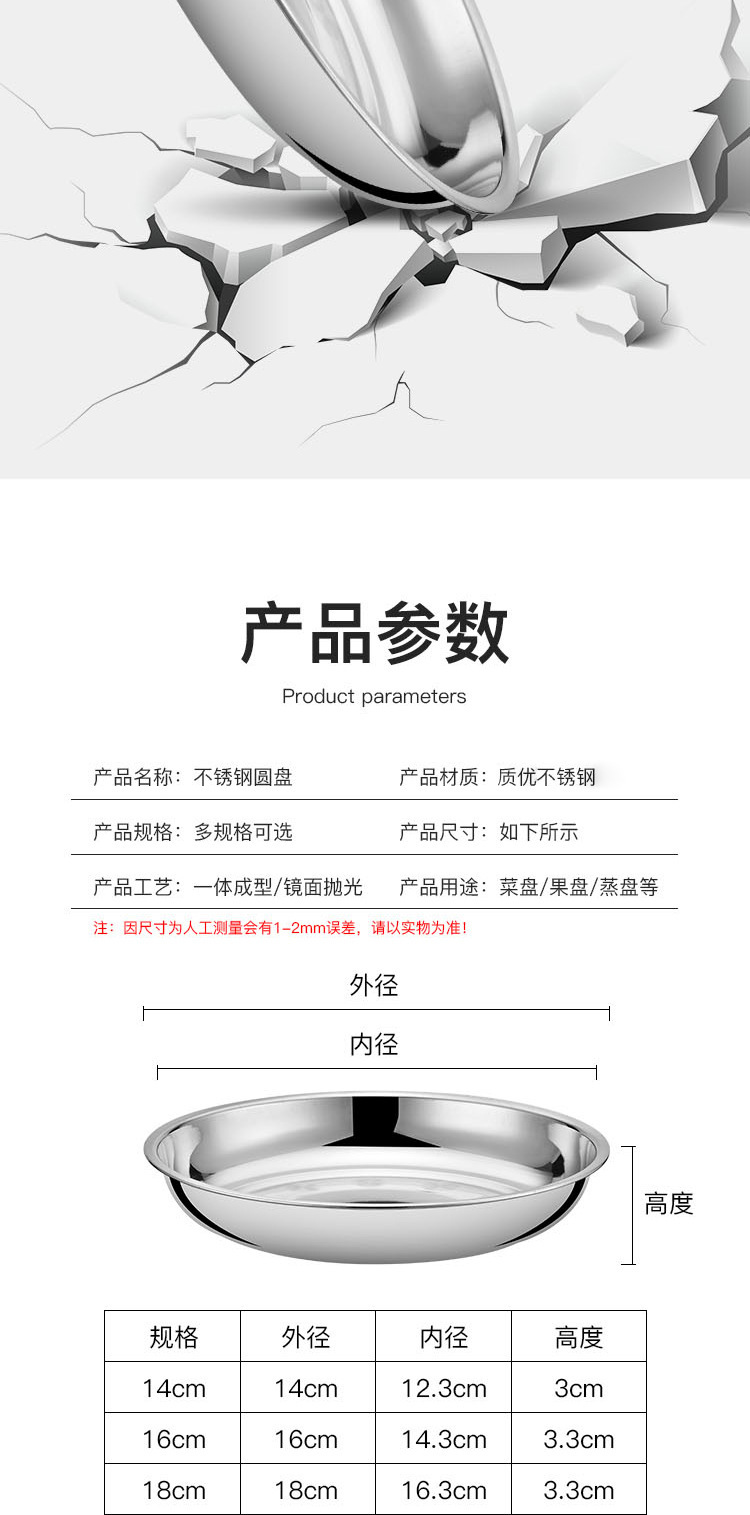 产品参数

Product parameters

产品名称：不锈钢圆盘 产品材质：质优不锈钢

产品规格：多规格可选 产品尺寸：如下所示

产品工艺：一体成型/镜面抛光 产品用途：菜盘/果盘/蒸盘等

注：因尺寸为人工测量会有1-2mm误差，请以实物为准！

外径

内径

高度

| 规格 | 外径 | 内径 | 高度 |
|---|---|---|---|
| 14cm | 14cm | 12.3cm | 3cm |
| 16cm | 16cm | 14.3cm | 3.3cm |
| 18cm | 18cm | 16.3cm | 3.3cm |